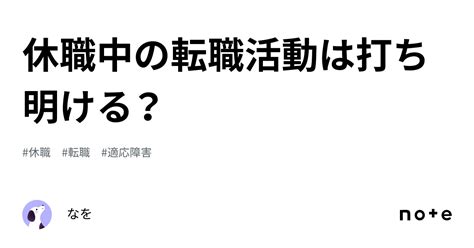 休職中の転職活動は打ち明ける？

#休職 #転職 #適応障害

なを

note